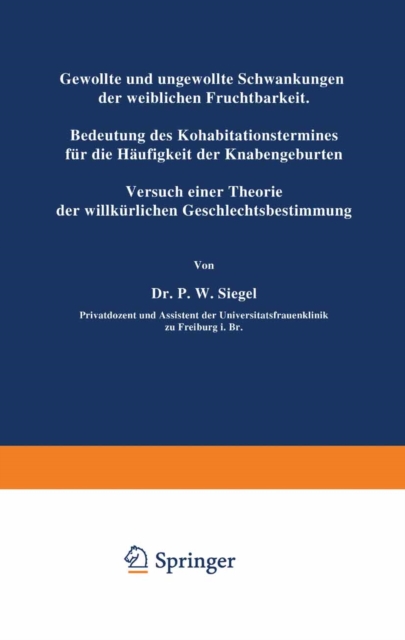 Gewollte und ungewollte Schwankungen der weiblichen Fruchtbarkeit.

Bedeutung des Kohabitationstermines für die Häufigkeit der Knabengeburten

Versuch einer Theorie der willkürlichen Geschlechtsbestimmung

Von

Dr. P. W. Siegel

Privatdozent und Assistent der Universitatsfrauenklinik zu Freiburg i. Br.

Springer